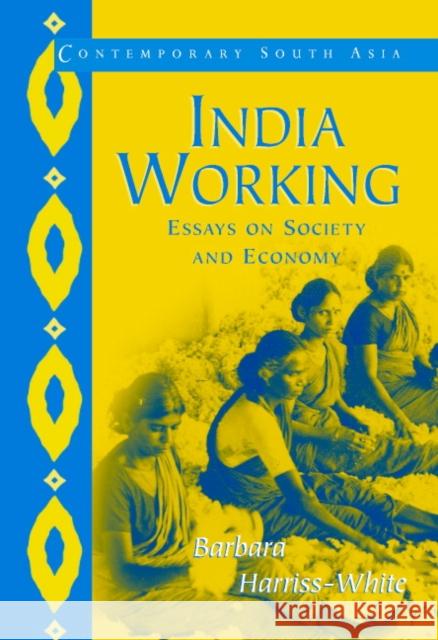 CONTEMPORARY SOUTH ASIA

INDIA WORKING

ESSAYS ON SOCIETY AND ECONOMY

Barbara Harriss-White